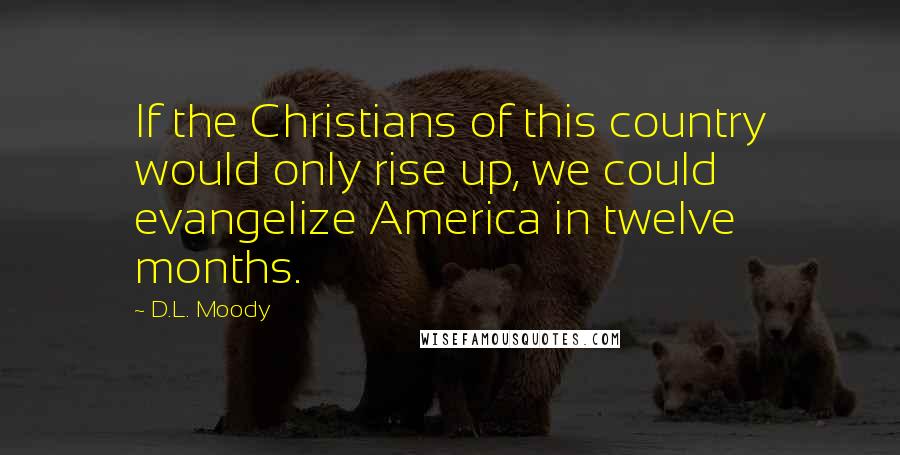 If the Christians of this country would only rise up, we could evangelize America in twelve months.

~ D.L. Moody

WISEFAMOUSQUOTES.COM